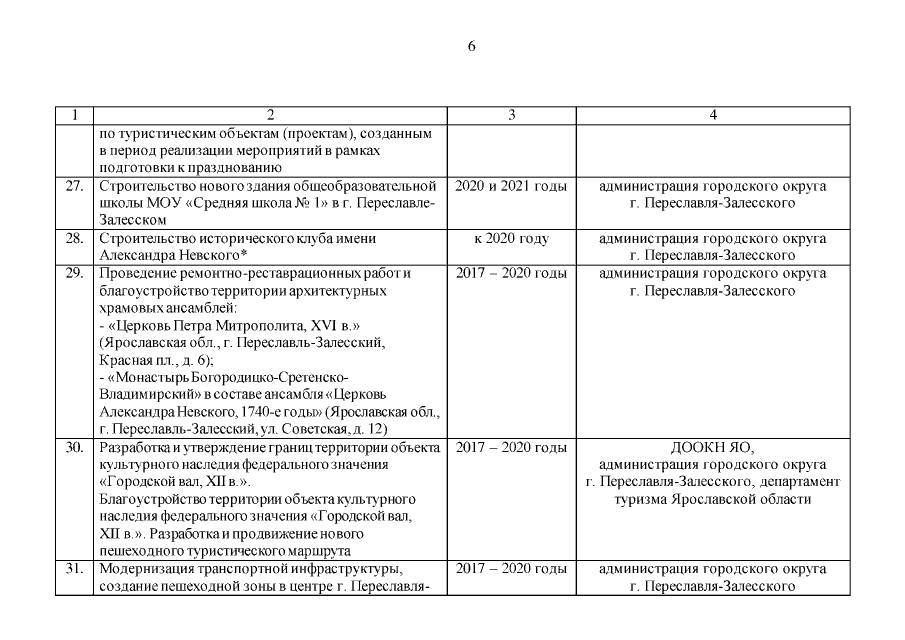 6

| 1 | 2 | 3 | 4 |
|---|---|---|---|
| | по туристическим объектам (проектам), созданным в период реализации мероприятий в рамках подготовки к празднованию | | |
| 27. | Строительство нового здания общеобразовательной школы МОУ «Средняя школа № 1» в г. Переславле-Залесском | 2020 и 2021 годы | администрация городского округа г. Переславля-Залесского |
| 28. | Строительство исторического клуба имени Александра Невского* | к 2020 году | администрация городского округа г. Переславля-Залесского |
| 29. | Проведение ремонтно-реставрационных работ и благоустройство территории архитектурных храмовых ансамблей: - «Церковь Петра Митрополита, XVI в.» (Ярославская обл., г. Переславль-Залесский, Красная пл., д. 6); - «Монастырь Богородицко-Сретенско-Владимирский» в составе ансамбля «Церковь Александра Невского, 1740-е годы» (Ярославская обл., г. Переславль-Залесский, ул. Советская, д. 12) | 2017 – 2020 годы | администрация городского округа г. Переславля-Залесского |
| 30. | Разработка и утверждение границ территории объекта культурного наследия федерального значения «Городской вал, XII в.». Благоустройство территории объекта культурного наследия федерального значения «Городской вал, XII в.». Разработка и продвижение нового пешеходного туристического маршрута | 2017 – 2020 годы | ДООКН ЯО, администрация городского округа г. Переславля-Залесского, департамент туризма Ярославской области |
| 31. | Модернизация транспортной инфраструктуры, создание пешеходной зоны в центре г. Переславля- | 2017 – 2020 годы | администрация городского округа г. Переславля-Залесского |